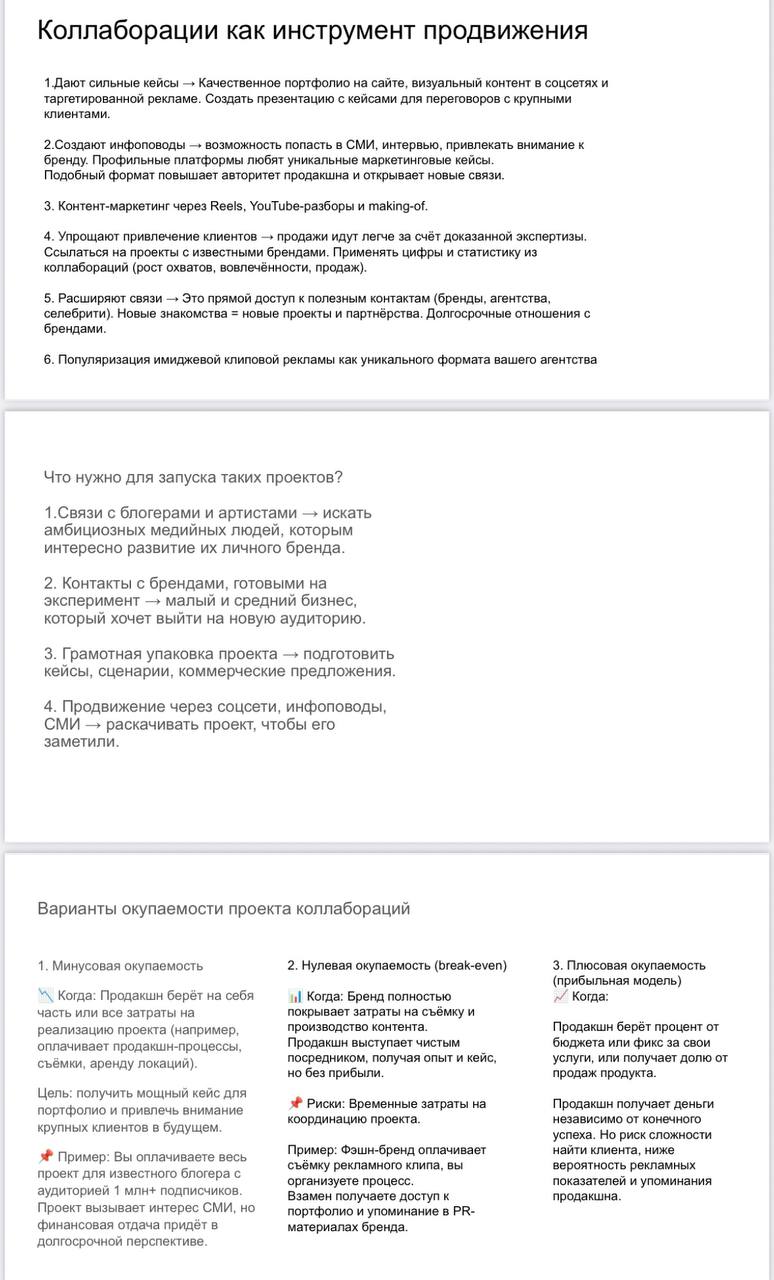 Коллаборации как инструмент продвижения

1.Дают сильные кейсы → Качественное портфолио на сайте, визуальный контент в соцсетях и таргетированной рекламе. Создать презентацию с кейсами для переговоров с крупными клиентами.

2.Создают инфоповоды → возможность попасть в СМИ, интервью, привлекать внимание к бренду. Профильные платформы любят уникальные маркетинговые кейсы.
Подобный формат повышает авторитет продакшна и открывает новые связи.

3. Контент-маркетинг через Reels, YouTube-разборы и making-of.

4. Упрощают привлечение клиентов → продажи идут легче за счёт доказанной экспертизы. Ссылаться на проекты с известными брендами. Применять цифры и статистику из коллабораций (рост охватов, вовлечённости, продаж).

5. Расширяют связи → Это прямой доступ к полезным контактам (бренды, агентства, селебрити). Новые знакомства = новые проекты и партнёрства. Долгосрочные отношения с брендами.

6. Популяризация имиджевой клиповой рекламы как уникального формата вашего агентства

Что нужно для запуска таких проектов?

1.Связи с блогерами и артистами → искать амбициозных медийных людей, которым интересно развитие их личного бренда.

2. Контакты с брендами, готовыми на эксперимент → малый и средний бизнес, который хочет выйти на новую аудиторию.

3. Грамотная упаковка проекта → подготовить кейсы, сценарии, коммерческие предложения.

4. Продвижение через соцсети, инфоповоды, СМИ → раскачивать проект, чтобы его заметили.

Варианты окупаемости проекта коллабораций

1. Минусовая окупаемость

📉 Когда: Продакшн берёт на себя часть или все затраты на реализацию проекта (например, оплачивает продакшн-процессы, съёмки, аренду локаций).

Цель: получить мощный кейс для портфолио и привлечь внимание крупных клиентов в будущем.

📌 Пример: Вы оплачиваете весь проект для известного блогера с аудиторией 1 млн+ подписчиков. Проект вызывает интерес СМИ, но финансовая отдача придёт в долгосрочной перспективе.

2. Нулевая окупаемость (break-even)

📊 Когда: Бренд полностью покрывает затраты на съёмку и производство контента.
Продакшн выступает чистым посредником, получая опыт и кейс, но без прибыли.

📌 Риски: Временные затраты на координацию проекта.

Пример: Фэшн-бренд оплачивает съёмку рекламного клипа, вы организуете процесс.
Взамен получаете доступ к портфолио и упоминание в PR-материалах бренда.

3. Плюсовая окупаемость (прибыльная модель)
📈 Когда:

Продакшн берёт процент от бюджета или фикс за свои услуги, или получает долю от продаж продукта.

Продакшн получает деньги независимо от конечного успеха. Но риск сложности найти клиента, ниже вероятность рекламных показателей и упоминания продакшна.